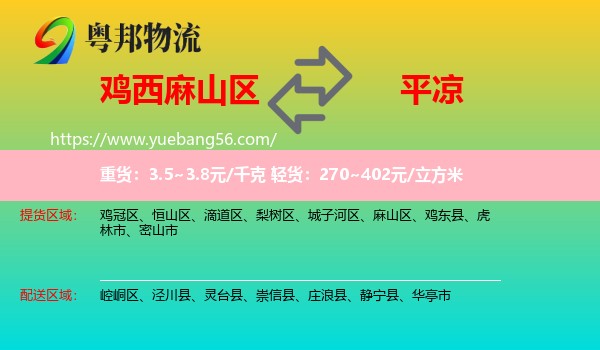 粤邦物流

鸡西麻山区

平凉

https://www.yuebang56.com/

重货：3.5~3.8元/千克 轻货：270~402元/立方米

提货区域：

鸡冠区、恒山区、滴道区、梨树区、城子河区、麻山区、鸡东县、虎林市、密山市

配送区域：

崆峒区、泾川县、灵台县、崇信县、庄浪县、静宁县、华亭市